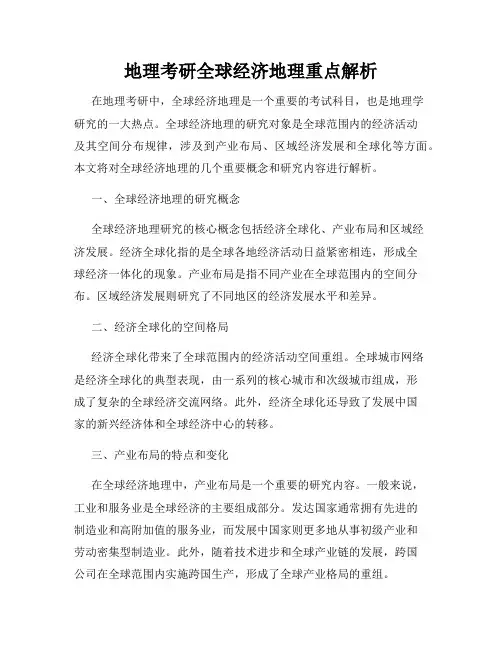 地理考研全球经济地理重点解析

在地理考研中，全球经济地理是一个重要的考试科目，也是地理学研究的一大热点。全球经济地理的研究对象是全球范围内的经济活动及其空间分布规律，涉及到产业布局、区域经济发展和全球化等方面。本文将对全球经济地理的几个重要概念和研究内容进行解析。

一、全球经济地理的研究概念

全球经济地理研究的核心概念包括经济全球化、产业布局和区域经济发展。经济全球化指的是全球各地经济活动日益紧密相连，形成全球经济一体化的现象。产业布局是指不同产业在全球范围内的空间分布。区域经济发展则研究了不同地区的经济发展水平和差异。

二、经济全球化的空间格局

经济全球化带来了全球范围内的经济活动空间重组。全球城市网络是经济全球化的典型表现，由一系列的核心城市和次级城市组成，形成了复杂的全球经济交流网络。此外，经济全球化还导致了发展中国家的新兴经济体和全球经济中心的转移。

三、产业布局的特点和变化

在全球经济地理中，产业布局是一个重要的研究内容。一般来说，工业和服务业是全球经济的主要组成部分。发达国家通常拥有先进的制造业和高附加值的服务业，而发展中国家则更多地从事初级产业和劳动密集型制造业。此外，随着技术进步和全球产业链的发展，跨国公司在全球范围内实施跨国生产，形成了全球产业格局的重组。